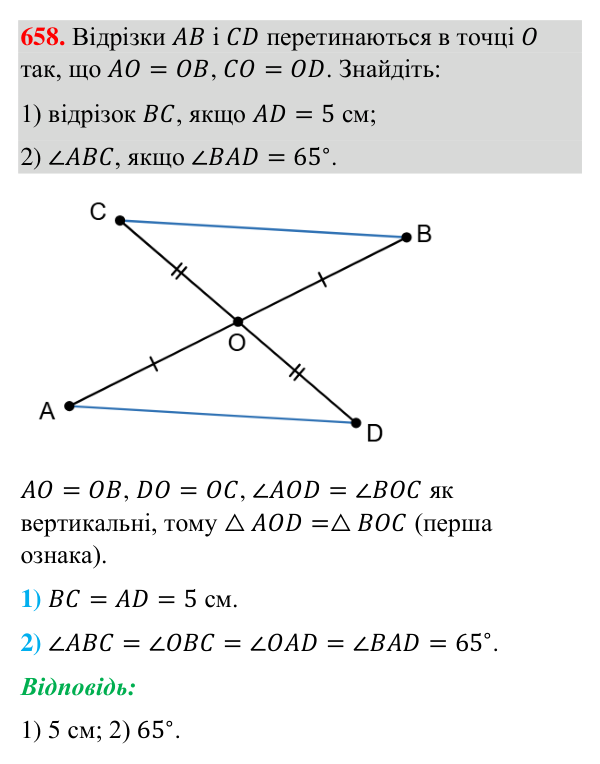 658. Відрізки $AB$ і $CD$ перетинаються в точці $O$ так, що $AO = OB$, $CO = OD$. Знайдіть:

1) відрізок $BC$, якщо $AD = 5$ см;

2) $\angle ABC$, якщо $\angle BAD = 65°$.

C

B

O

A

D

$AO = OB$, $DO = OC$, $\angle AOD = \angle BOC$ як вертикальні, тому $\triangle AOD = \triangle BOC$ (перша ознака).

1) $BC = AD = 5$ см.

2) $\angle ABC = \angle OBC = \angle OAD = \angle BAD = 65°$.

Відповідь:

1) 5 см; 2) 65°.